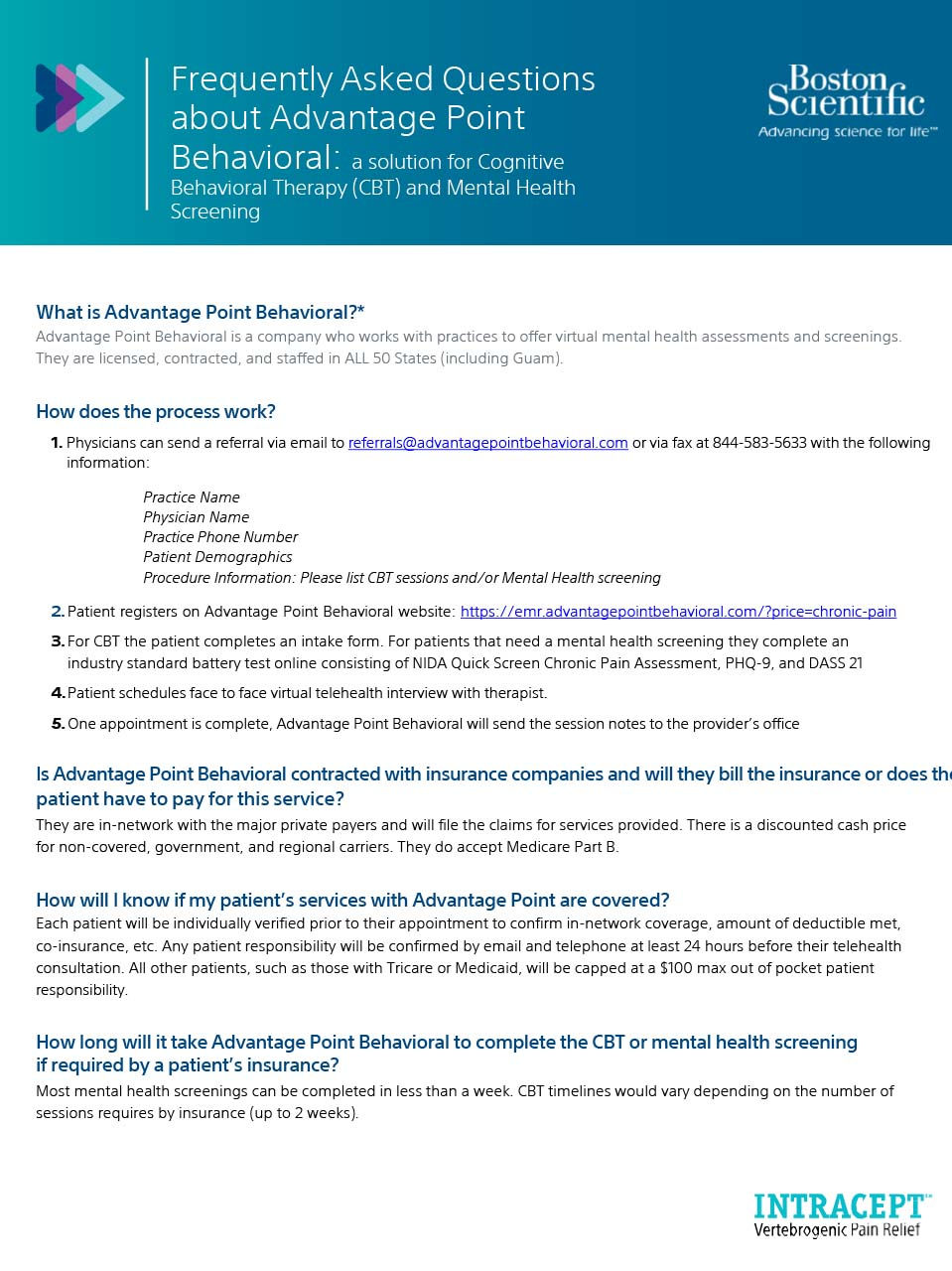 Frequently Asked Questions about Advantage Point Behavioral: a solution for Cognitive Behavioral Therapy (CBT) and Mental Health Screening

Boston Scientific
Advancing science for life™

What is Advantage Point Behavioral?*
Advantage Point Behavioral is a company who works with practices to offer virtual mental health assessments and screenings. They are licensed, contracted, and staffed in ALL 50 States (including Guam).

How does the process work?
1. Physicians can send a referral via email to referrals@advantagepointbehavioral.com or via fax at 844-583-5633 with the following information:

Practice Name
Physician Name
Practice Phone Number
Patient Demographics
Procedure Information: Please list CBT sessions and/or Mental Health screening

2. Patient registers on Advantage Point Behavioral website: https://emr.advantagepointbehavioral.com/?price=chronic-pain
3. For CBT the patient completes an intake form. For patients that need a mental health screening they complete an industry standard battery test online consisting of NIDA Quick Screen Chronic Pain Assessment, PHQ-9, and DASS 21
4. Patient schedules face to face virtual telehealth interview with therapist.
5. One appointment is complete, Advantage Point Behavioral will send the session notes to the provider's office

Is Advantage Point Behavioral contracted with insurance companies and will they bill the insurance or does the patient have to pay for this service?
They are in-network with the major private payers and will file the claims for services provided. There is a discounted cash price for non-covered, government, and regional carriers. They do accept Medicare Part B.

How will I know if my patient's services with Advantage Point are covered?
Each patient will be individually verified prior to their appointment to confirm in-network coverage, amount of deductible met, co-insurance, etc. Any patient responsibility will be confirmed by email and telephone at least 24 hours before their telehealth consultation. All other patients, such as those with Tricare or Medicaid, will be capped at a $100 max out of pocket patient responsibility.

How long will it take Advantage Point Behavioral to complete the CBT or mental health screening if required by a patient's insurance?
Most mental health screenings can be completed in less than a week. CBT timelines would vary depending on the number of sessions requires by insurance (up to 2 weeks).

INTRACEPT™
Vertebrogenic Pain Relief